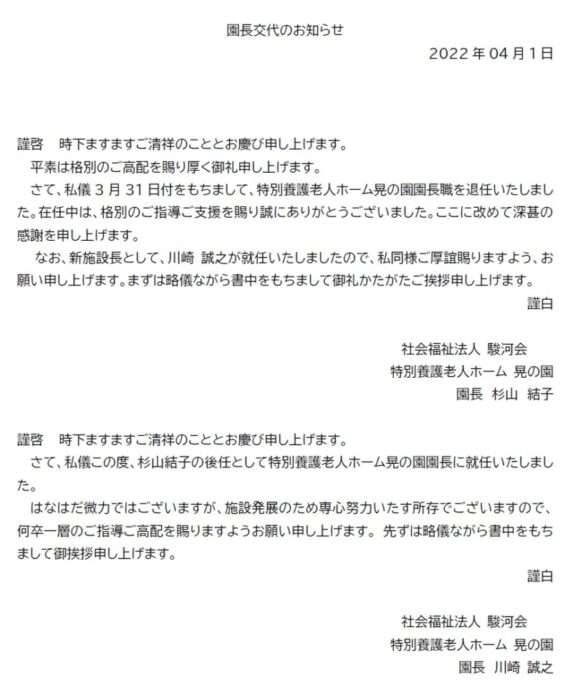 園長交代のお知らせ

2022 年 04 月 1 日

謹啓　時下ますますご清祥のこととお慶び申し上げます。

平素は格別のご高配を賜り厚く御礼申し上げます。

さて、私儀 3 月 31 日付をもちまして、特別養護老人ホーム晃の園園長職を退任いたしました。在任中は、格別のご指導ご支援を賜り誠にありがとうございました。ここに改めて深甚の感謝を申し上げます。

なお、新施設長として、川崎 誠之が就任いたしましたので、私同様ご厚誼賜りますよう、お願い申し上げます。まずは略儀ながら書中をもちまして御礼かたがたご挨拶申し上げます。

謹白

社会福祉法人 駿河会
特別養護老人ホーム 晃の園
園長 杉山 結子

謹啓　時下ますますご清祥のこととお慶び申し上げます。

さて、私儀この度、杉山結子の後任として特別養護老人ホーム晃の園園長に就任いたしました。

はなはだ微力ではございますが、施設発展のため専心努力いたす所存でございますので、何卒一層のご指導ご高配を賜りますようお願い申し上げます。 先ずは略儀ながら書中をもちまして御挨拶申し上げます。

謹白

社会福祉法人 駿河会
特別養護老人ホーム 晃の園
園長 川崎 誠之